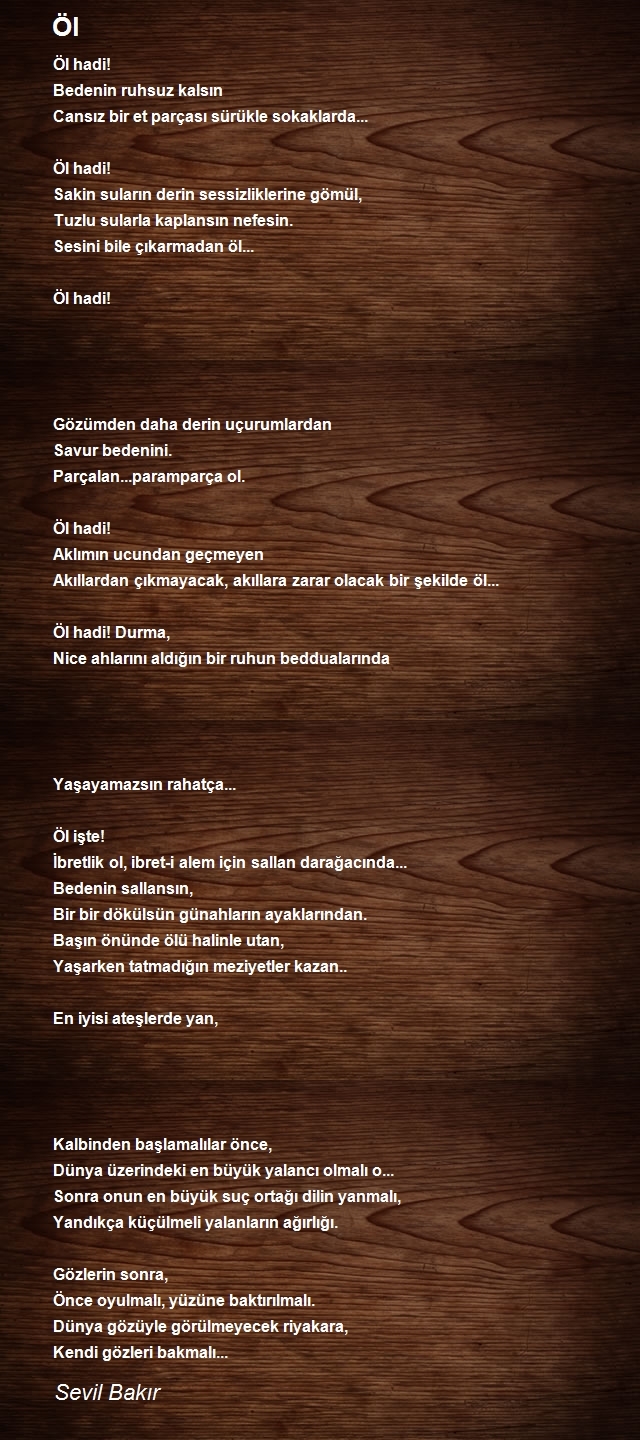 Öl

Öl hadi!
Bedenin ruhsuz kalsın
Cansız bir et parçası sürükle sokaklarda...

Öl hadi!
Sakin suların derin sessizliklerine gömül,
Tuzlu sularla kaplansın nefesin.
Sesini bile çıkarmadan öl...

Öl hadi!

Gözümden daha derin uçurumlardan
Savur bedenini.
Parçalan...paramparça ol.

Öl hadi!
Aklımın ucundan geçmeyen
Akıllardan çıkmayacak, akıllara zarar olacak bir şekilde öl...

Öl hadi! Durma,
Nice ahlarını aldığın bir ruhun beddualarında

Yaşayamazsın rahatça...

Öl işte!
İbretlik ol, ibret-i alem için sallan darağacında...
Bedenin sallansın,
Bir bir dökülsün günahların ayaklarından.
Başın önünde ölü halinle utan,
Yaşarken tatmadığın meziyetler kazan..

En iyisi ateşlerde yan,

Kalbinden başlamalılar önce,
Dünya üzerindeki en büyük yalancı olmalı o...
Sonra onun en büyük suç ortağı dilin yanmalı,
Yandıkça küçülmeli yalanların ağırlığı.

Gözlerin sonra,
Önce oyulmalı, yüzüne baktırılmalı.
Dünya gözüyle görülmeyecek riyakara,
Kendi gözleri bakmalı...

Sevil Bakır